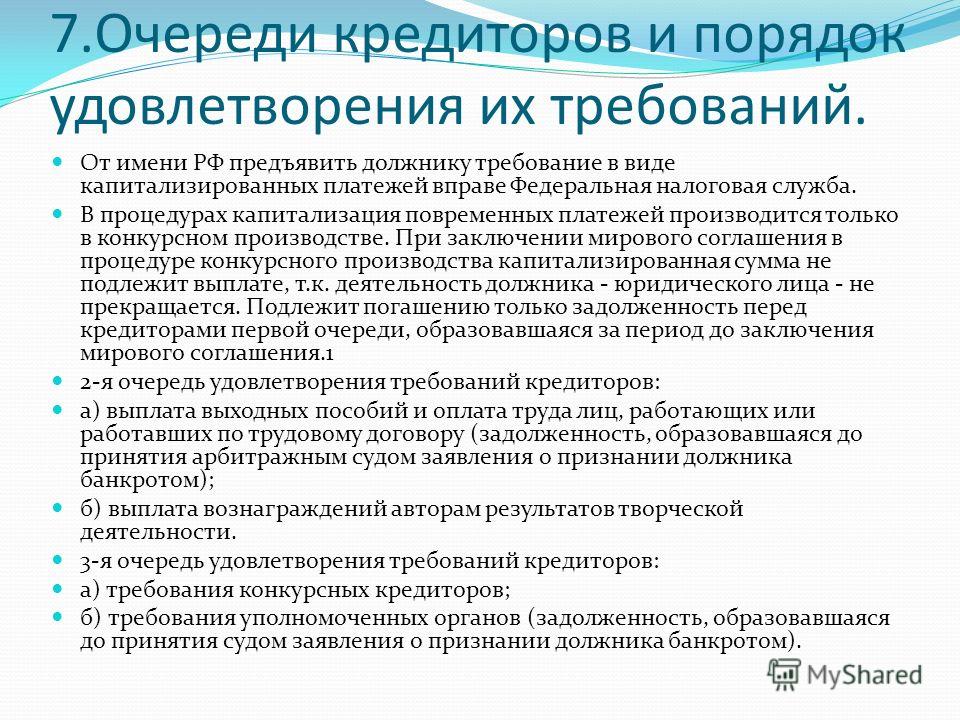 7.Очереди кредиторов и порядок удовлетворения их требований.

От имени РФ предъявить должнику требование в виде капитализированных платежей вправе Федеральная налоговая служба.

В процедурах капитализация повременных платежей производится только в конкурсном производстве. При заключении мирового соглашения в процедуре конкурсного производства капитализированная сумма не подлежит выплате, т.к. деятельность должника - юридического лица - не прекращается. Подлежит погашению только задолженность перед кредиторами первой очереди, образовавшаяся за период до заключения мирового соглашения.1

2-я очередь удовлетворения требований кредиторов:

а) выплата выходных пособий и оплата труда лиц, работающих или работавших по трудовому договору (задолженность, образовавшаяся до принятия арбитражным судом заявления о признании должника банкротом);

б) выплата вознаграждений авторам результатов творческой деятельности.

3-я очередь удовлетворения требований кредиторов:

а) требования конкурсных кредиторов;

б) требования уполномоченных органов (задолженность, образовавшаяся до принятия судом заявления о признании должника банкротом).

MyShared